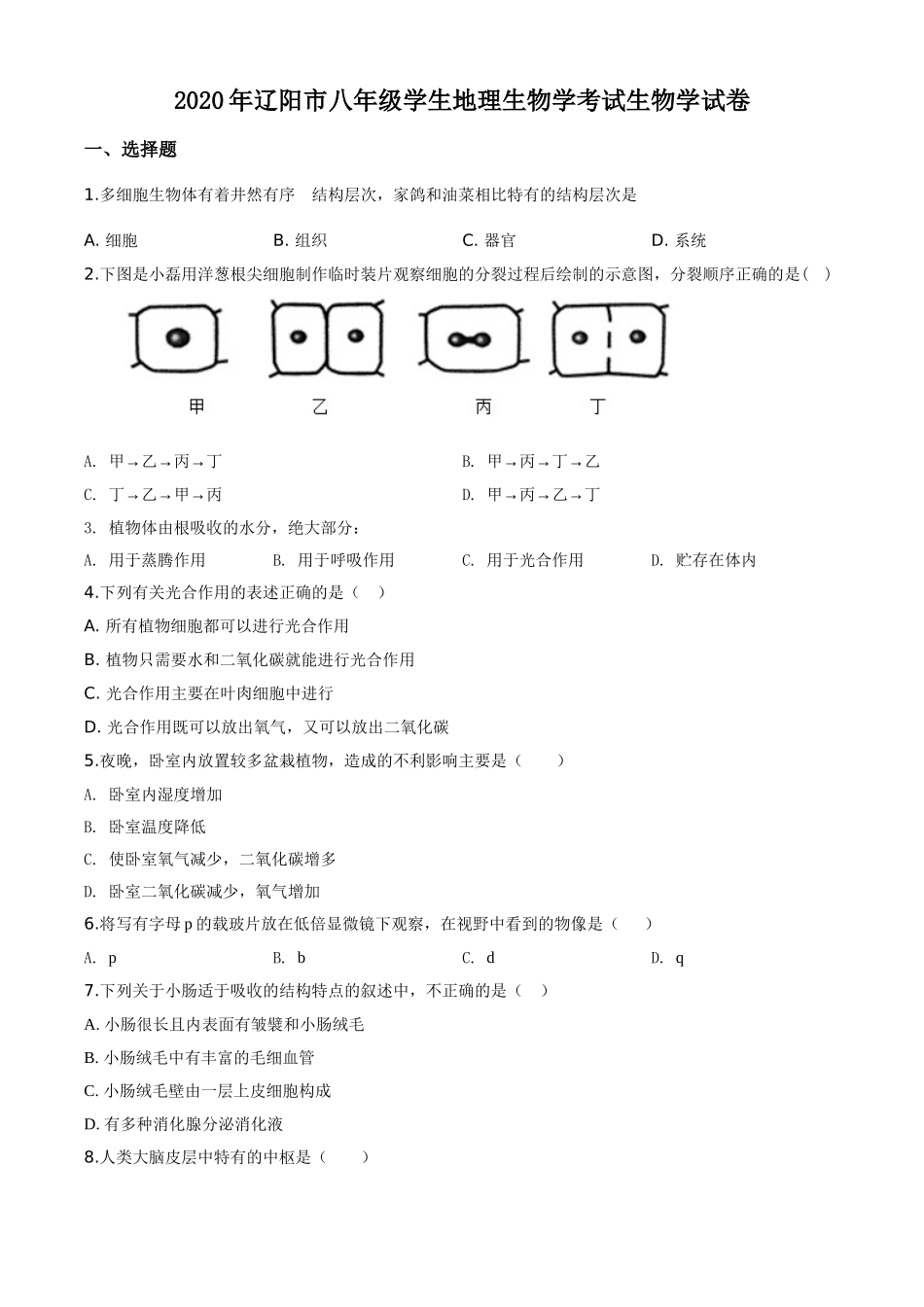 2020年辽阳市八年级学生地理生物学考试生物学试卷

一、选择题

1.多细胞生物体有着井然有序 结构层次，家鸽和油菜相比特有的结构层次是

A. 细胞 B. 组织 C. 器官 D. 系统

2.下图是小磊用洋葱根尖细胞制作临时装片观察细胞的分裂过程后绘制的示意图，分裂顺序正确的是（ ）

甲 乙 丙 丁

A. 甲→乙→丙→丁 B. 甲→丙→丁→乙

C. 丁→乙→甲→丙 D. 甲→丙→乙→丁

3. 植物体由根吸收的水分，绝大部分：

A. 用于蒸腾作用 B. 用于呼吸作用 C. 用于光合作用 D. 贮存在体内

4.下列有关光合作用的表述正确的是（ ）

A. 所有植物细胞都可以进行光合作用

B. 植物只需要水和二氧化碳就能进行光合作用

C. 光合作用主要在叶肉细胞中进行

D. 光合作用既可以放出氧气，又可以放出二氧化碳

5.夜晚，卧室内放置较多盆栽植物，造成的不利影响主要是（ ）

A. 卧室内湿度增加

B. 卧室温度降低

C. 使卧室氧气减少，二氧化碳增多

D. 卧室二氧化碳减少，氧气增加

6.将写有字母p的载玻片放在低倍显微镜下观察，在视野中看到的物像是（ ）

A. p B. b C. d D. q

7.下列关于小肠适于吸收的结构特点的叙述中，不正确的是（ ）

A. 小肠很长且内表面有皱襞和小肠绒毛

B. 小肠绒毛中有丰富的毛细血管

C. 小肠绒毛壁由一层上皮细胞构成

D. 有多种消化腺分泌消化液

8.人类大脑皮层中特有的中枢是（ ）